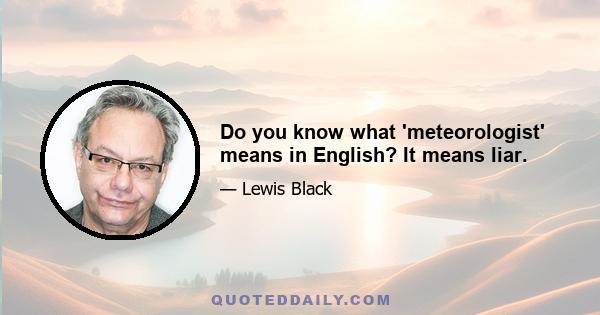 Do you know what 'meteorologist' means in English? It means liar.

— Lewis Black

QUOTEDDAILY.COM